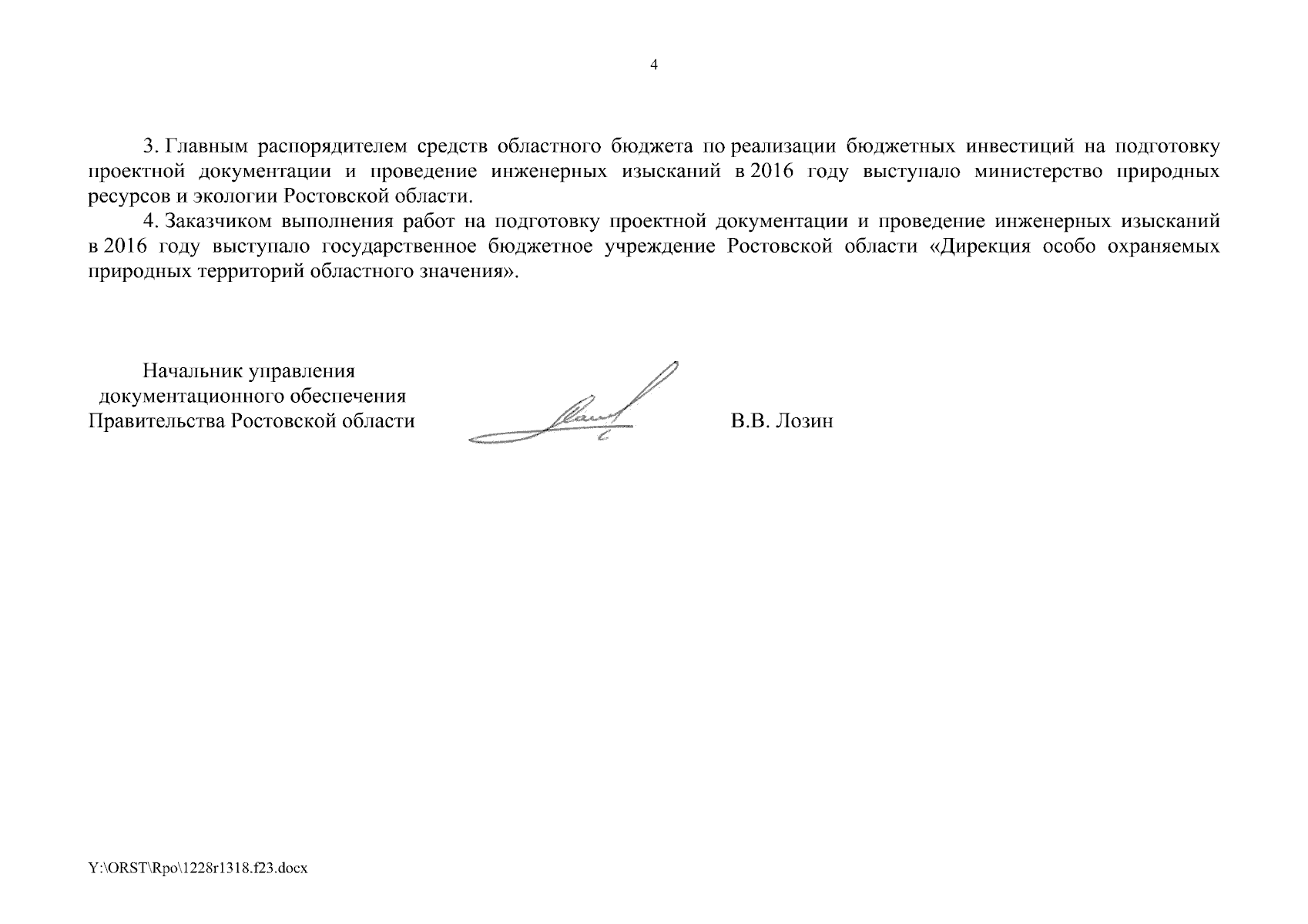 4

3. Главным распорядителем средств областного бюджета по реализации бюджетных инвестиций на подготовку проектной документации и проведение инженерных изысканий в 2016 году выступало министерство природных ресурсов и экологии Ростовской области.

4. Заказчиком выполнения работ на подготовку проектной документации и проведение инженерных изысканий в 2016 году выступало государственное бюджетное учреждение Ростовской области «Дирекция особо охраняемых природных территорий областного значения».

Начальник управления
документационного обеспечения
Правительства Ростовской области

В.В. Лозин

Y:\ORST\Rpo\1228r1318.f23.docx